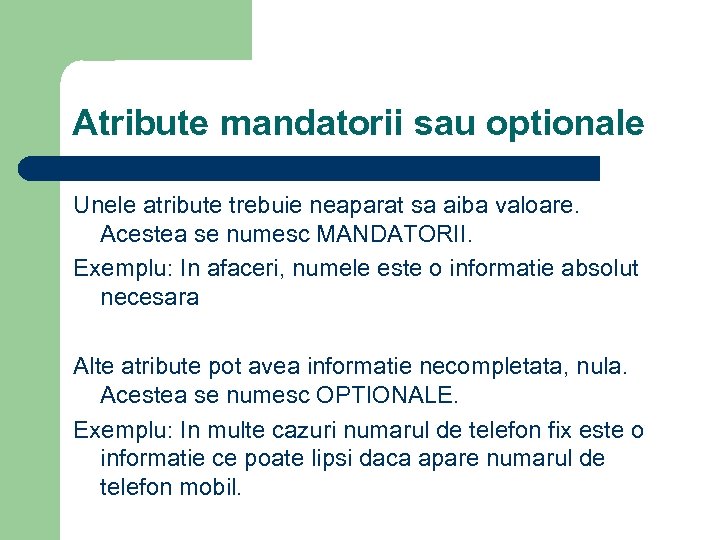 Atribute mandatorii sau optionale

Unele atribute trebuie neaparat sa aiba valoare. Acestea se numesc MANDATORII.

Exemplu: In afaceri, numele este o informatie absolut necesara

Alte atribute pot avea informatie necompletata, nula. Acestea se numesc OPTIONALE.

Exemplu: In multe cazuri numarul de telefon fix este o informatie ce poate lipsi daca apare numarul de telefon mobil.